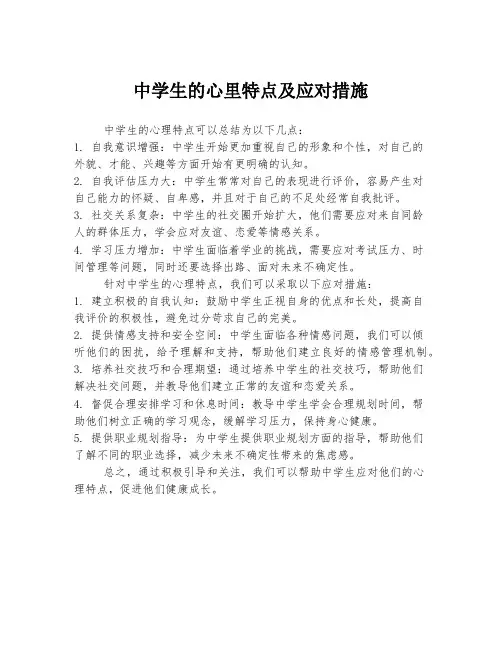 中学生的心里特点及应对措施

中学生的心理特点可以总结为以下几点：

1. 自我意识增强：中学生开始更加重视自己的形象和个性，对自己的外貌、才能、兴趣等方面开始有更明确的认知。

2. 自我评估压力大：中学生常常对自己的表现进行评价，容易产生对自己能力的怀疑、自卑感，并且对于自己的不足处经常自我批评。

3. 社交关系复杂：中学生的社交圈开始扩大，他们需要应对来自同龄人的群体压力，学会应对友谊、恋爱等情感关系。

4. 学习压力增加：中学生面临着学业的挑战，需要应对考试压力、时间管理等问题，同时还要选择出路、面对未来不确定性。

针对中学生的心理特点，我们可以采取以下应对措施：

1. 建立积极的自我认知：鼓励中学生正视自身的优点和长处，提高自我评价的积极性，避免过分苛求自己的完美。

2. 提供情感支持和安全空间：中学生面临各种情感问题，我们可以倾听他们的困扰，给予理解和支持，帮助他们建立良好的情感管理机制。

3. 培养社交技巧和合理期望：通过培养中学生的社交技巧，帮助他们解决社交问题，并教导他们建立正常的友谊和恋爱关系。

4. 督促合理安排学习和休息时间：教导中学生学会合理规划时间，帮助他们树立正确的学习观念，缓解学习压力，保持身心健康。

5. 提供职业规划指导：为中学生提供职业规划方面的指导，帮助他们了解不同的职业选择，减少未来不确定性带来的焦虑感。

总之，通过积极引导和关注，我们可以帮助中学生应对他们的心理特点，促进他们健康成长。